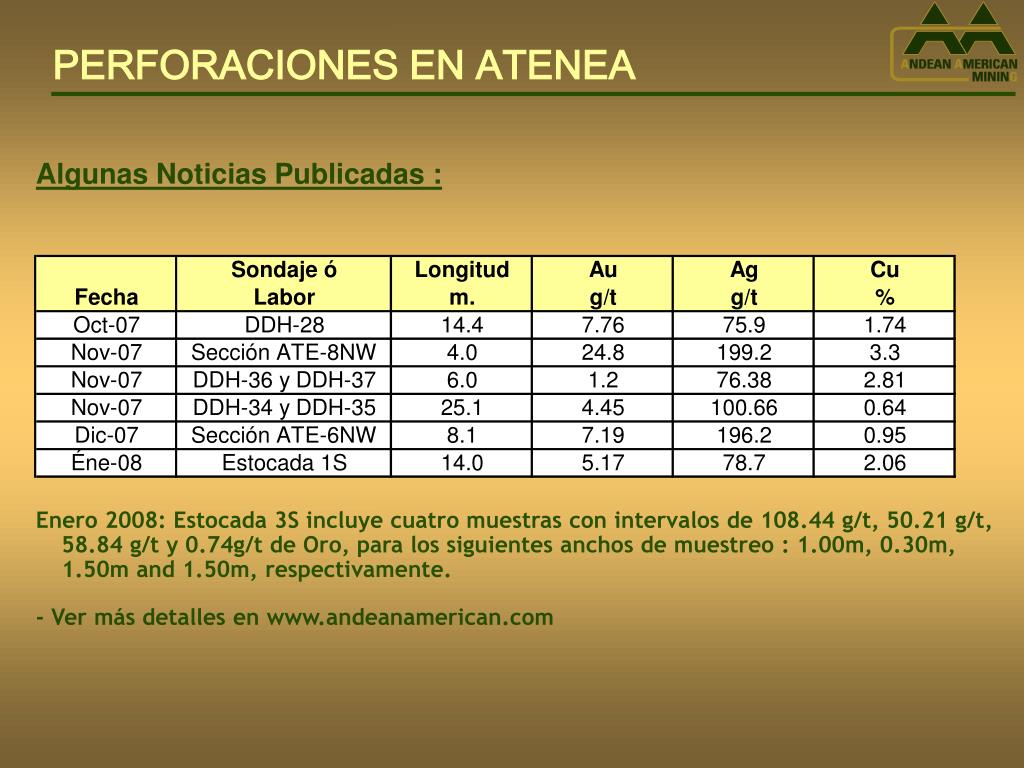 PERFORACIONES EN ATENEA

ANDEAN AMERICAN MINING

Algunas Noticias Publicadas :

| Fecha | Sondaje ó Labor | Longitud m. | Au g/t | Ag g/t | Cu % |
|---|---|---|---|---|---|
| Oct-07 | DDH-28 | 14.4 | 7.76 | 75.9 | 1.74 |
| Nov-07 | Sección ATE-8NW | 4.0 | 24.8 | 199.2 | 3.3 |
| Nov-07 | DDH-36 y DDH-37 | 6.0 | 1.2 | 76.38 | 2.81 |
| Nov-07 | DDH-34 y DDH-35 | 25.1 | 4.45 | 100.66 | 0.64 |
| Dic-07 | Sección ATE-6NW | 8.1 | 7.19 | 196.2 | 0.95 |
| Éne-08 | Estocada 1S | 14.0 | 5.17 | 78.7 | 2.06 |

Enero 2008: Estocada 3S incluye cuatro muestras con intervalos de 108.44 g/t, 50.21 g/t, 58.84 g/t y 0.74g/t de Oro, para los siguientes anchos de muestreo : 1.00m, 0.30m, 1.50m and 1.50m, respectivamente.

- Ver más detalles en www.andeanamerican.com